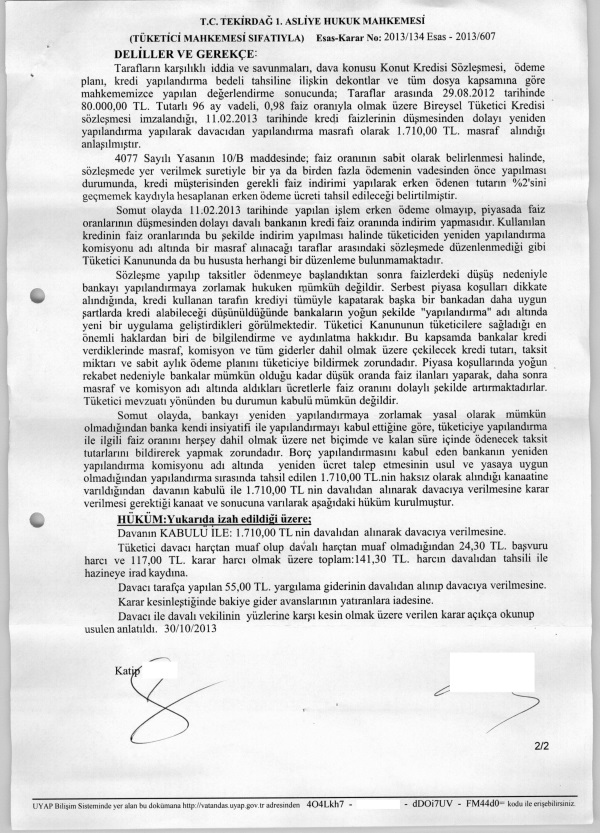 T.C. TEKİRDAĞ 1. ASLİYE HUKUK MAHKEMESİ

(TÜKETİCİ MAHKEMESİ SIFATIYLA) Esas-Karar No: 2013/134 Esas - 2013/607

DELİLLER VE GEREKÇE:

Tarafların karşılıklı iddia ve savunmaları, dava konusu Konut Kredisi Sözleşmesi, ödeme planı, kredi yapılandırma bedeli tahsiline ilişkin dekontlar ve tüm dosya kapsamına göre mahkememizce yapılan değerlendirme sonucunda; Taraflar arasında 29.08.2012 tarihinde 80.000,00 TL. Tutarlı 96 ay vadeli, 0,98 faiz oranıyla olmak üzere Bireysel Tüketici Kredisi sözleşmesi imzalandığı, 11.02.2013 tarihinde kredi faizlerinin düşmesinden dolayı yeniden yapılandırma yapılarak davacıdan yapılandırma masrafı olarak 1.710,00 TL. masraf alındığı anlaşılmıştır.

4077 Sayılı Yasanın 10/B maddesinde; faiz oranının sabit olarak belirlenmesi halinde, sözleşmede yer verilmek suretiyle bir ya da birden fazla ödemenin vadesinden önce yapılması durumunda, kredi müşterisinden gerekli faiz indirimi yapılarak erken ödenen tutarın %2'sini geçmemek kaydıyla hesaplanan erken ödeme ücreti tahsil edileceği belirtilmiştir.

Somut olayda 11.02.2013 tarihinde yapılan işlem erken ödeme olmayıp, piyasada faiz oranlarının düşmesinden dolayı davalı bankanın kredi faiz oranında indirim yapmasıdır. Kullanılan kredinin faiz oranlarında bu şekilde indirim yapılması halinde tüketiciden yeniden yapılandırma komisyonu adı altında bir masraf alınacağı taraflar arasındaki sözleşmede düzenlenmediği gibi Tüketici Kanununda da bu hususta herhangi bir düzenleme bulunmamaktadır.

Sözleşme yapılıp taksitler ödenmeye başlandıktan sonra faizlerdeki düşüş nedeniyle bankayı yapılandırmaya zorlamak hukuken mümkün değildir. Serbest piyasa koşulları dikkate alındığında, kredi kullanan tarafın krediyi tümüyle kapatarak başka bir bankadan daha uygun şartlarda kredi alabileceği düşünüldüğünde bankaların yoğun şekilde "yapılandırma" adı altında yeni bir uygulama geliştirdikleri görülmektedir. Tüketici Kanununun tüketicilere sağladığı en önemli haklardan biri de bilgilendirme ve aydınlatma hakkıdır. Bu kapsamda bankalar kredi verdiklerinde masraf, komisyon ve tüm giderler dahil olmak üzere çekilecek kredi tutarı, taksit miktarı ve sabit aylık ödeme planını tüketiciye bildirmek zorundadır. Piyasa koşullarında yoğun rekabet nedeniyle bankalar mümkün olduğu kadar düşük oranda faiz ilanları yaparak, daha sonra masraf ve komisyon adı altında aldıkları ücretlerle faiz oranını dolaylı şekilde artırmaktadırlar. Tüketici mevzuatı yönünden bu durumun kabulü mümkün değildir.

Somut olayda, bankayı yeniden yapılandırmaya zorlamak yasal olarak mümkün olmadığından banka kendi insiyatifi ile yapılandırmayı kabul ettiğine göre, tüketiciye yapılandırma ile ilgili faiz oranını herşey dahil olmak üzere net biçimde ve kalan süre içinde ödenecek taksit tutarlarını bildirerek yapmak zorundadır. Borç yapılandırmasını kabul eden bankanın yeniden yapılandırma komisyonu adı altında yeniden ücret talep etmesinin usul ve yasaya uygun olmadığından yapılandırma sırasında tahsil edilen 1.710,00 TL.nin haksız olarak alındığı kanaatine varıldığından davanın kabulü ile 1.710,00 TL nin davalıdan alınarak davacıya verilmesine karar verilmesi gerektiği kanaat ve sonucuna varılarak aşağıdaki hüküm kurulmuştur.

HÜKÜM:Yukarıda izah edildiği üzere;

Davanın KABULÜ İLE: 1.710,00 TL nin davalıdan alınarak davacıya verilmesine.

Tüketici davacı harçtan muaf olup davalı harçtan muaf olmadığından 24,30 TL. başvuru harcı ve 117,00 TL. karar harcı olmak üzere toplam:141,30 TL. harcın davalıdan tahsili ile hazineye irad kaydına.

Davacı tarafça yapılan 55,00 TL. yargılama giderinin davalıdan alınıp davacıya verilmesine.

Karar kesinleştiğinde bakiye gider avanslarının yatıranlara iadesine.

Davacı ile davalı vekilinin yüzlerine karşı kesin olmak üzere verilen karar açıkça okunup usulen anlatıldı. 30/10/2013

Katip

2/2

UYAP Bilişim Sisteminde yer alan bu dokümana http://vatandas.uyap.gov.tr adresinden 4O4Lkh7 - - dDOi7UV - FM44d0= kodu ile erişebilirsiniz.